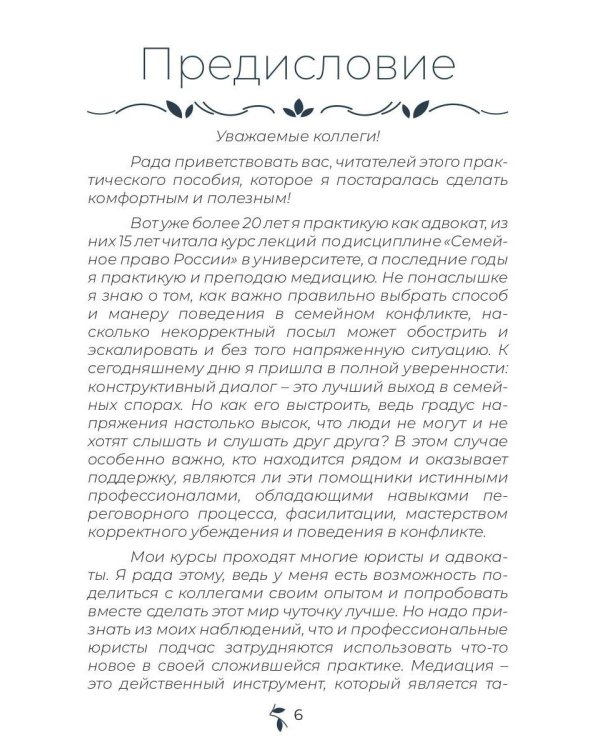 Предисловие

Уважаемые коллеги!

Рада приветствовать вас, читателей этого практического пособия, которое я постаралась сделать комфортным и полезным!

Вот уже более 20 лет я практикую как адвокат, из них 15 лет читала курс лекций по дисциплине «Семейное право России» в университете, а последние годы я практикую и преподаю медиацию. Не понаслышке я знаю о том, как важно правильно выбрать способ и манеру поведения в семейном конфликте, насколько некорректный посыл может обострить и эскалировать и без того напряженную ситуацию. К сегодняшнему дню я пришла в полной уверенности: конструктивный диалог – это лучший выход в семейных спорах. Но как его выстроить, ведь градус напряжения настолько высок, что люди не могут и не хотят слышать и слушать друг друга? В этом случае особенно важно, кто находится рядом и оказывает поддержку, являются ли эти помощники истинными профессионалами, обладающими навыками переговорного процесса, фасилитации, мастерством корректного убеждения и поведения в конфликте.

Мои курсы проходят многие юристы и адвокаты. Я рада этому, ведь у меня есть возможность поделиться с коллегами своим опытом и попробовать вместе сделать этот мир чуточку лучше. Но надо признать из моих наблюдений, что и профессиональные юристы подчас затрудняются использовать что-то новое в своей сложившейся практике. Медиация – это действенный инструмент, который является та-

6